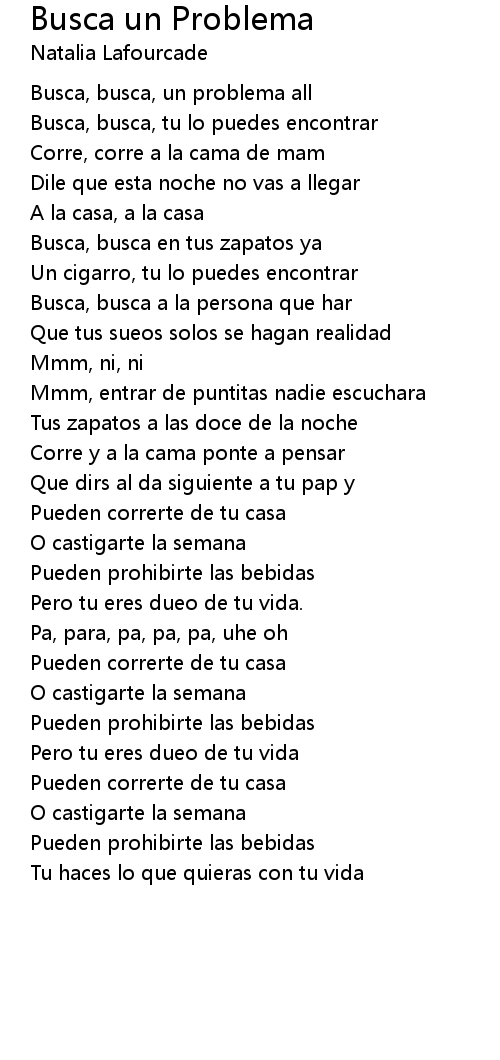 Busca un Problema
Natalia Lafourcade

Busca, busca, un problema all
Busca, busca, tu lo puedes encontrar
Corre, corre a la cama de mam
Dile que esta noche no vas a llegar
A la casa, a la casa
Busca, busca en tus zapatos ya
Un cigarro, tu lo puedes encontrar
Busca, busca a la persona que har
Que tus sueos solos se hagan realidad
Mmm, ni, ni
Mmm, entrar de puntitas nadie escuchara
Tus zapatos a las doce de la noche
Corre y a la cama ponte a pensar
Que dirs al da siguiente a tu pap y
Pueden correrte de tu casa
O castigarte la semana
Pueden prohibirte las bebidas
Pero tu eres dueo de tu vida.
Pa, para, pa, pa, pa, uhe oh
Pueden correrte de tu casa
O castigarte la semana
Pueden prohibirte las bebidas
Pero tu eres dueo de tu vida
Pueden correrte de tu casa
O castigarte la semana
Pueden prohibirte las bebidas
Tu haces lo que quieras con tu vida